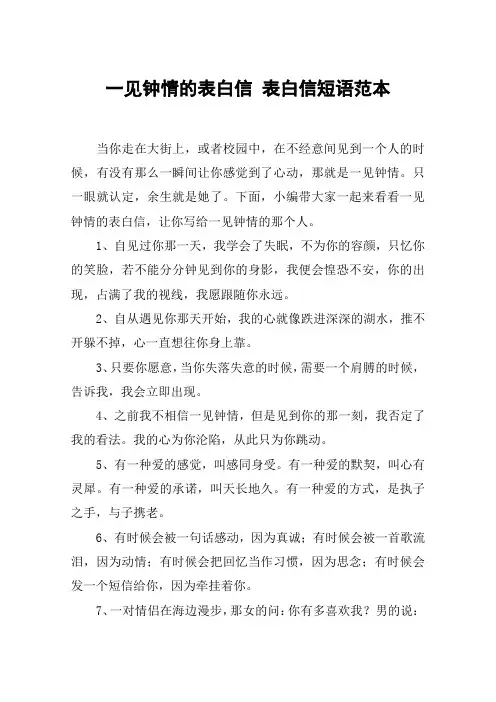 一见钟情的表白信 表白信短语范本

当你走在大街上，或者校园中，在不经意间见到一个人的时候，有没有那么一瞬间让你感觉到了心动，那就是一见钟情。只一眼就认定，余生就是她了。下面，小编带大家一起来看看一见钟情的表白信，让你写给一见钟情的那个人。

1、自见过你那一天，我学会了失眠，不为你的容颜，只忆你的笑脸，若不能分分钟见到你的身影，我便会惶恐不安，你的出现，占满了我的视线，我愿跟随你永远。

2、自从遇见你那天开始，我的心就像跌进深深的湖水，推不开躲不掉，心一直想往你身上靠。

3、只要你愿意，当你失落失意的时候，需要一个肩膀的时候，告诉我，我会立即出现。

4、之前我不相信一见钟情，但是见到你的那一刻，我否定了我的看法。我的心为你沦陷，从此只为你跳动。

5、有一种爱的感觉，叫感同身受。有一种爱的默契，叫心有灵犀。有一种爱的承诺，叫天长地久。有一种爱的方式，是执子之手，与子携老。

6、有时候会被一句话感动，因为真诚；有时候会被一首歌流泪，因为动情；有时候会把回忆当作习惯，因为思念；有时候会发一个短信给你，因为牵挂着你。

7、一对情侣在海边漫步，那女的问：你有多喜欢我？男的说：